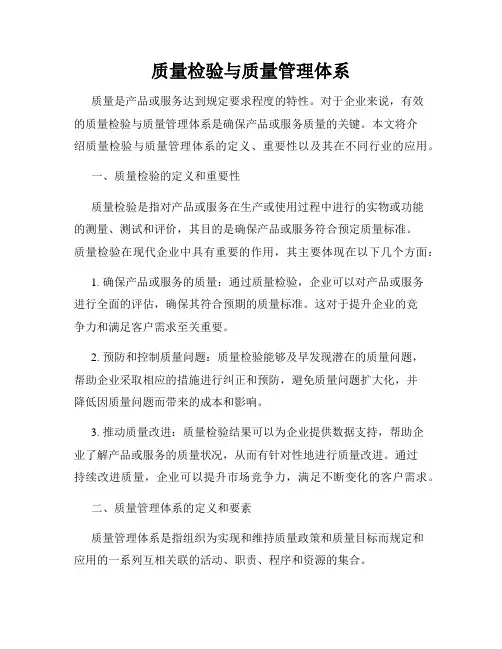 质量检验与质量管理体系

质量是产品或服务达到规定要求程度的特性。对于企业来说，有效的质量检验与质量管理体系是确保产品或服务质量的关键。本文将介绍质量检验与质量管理体系的定义、重要性以及其在不同行业的应用。

一、质量检验的定义和重要性

质量检验是指对产品或服务在生产或使用过程中进行的实物或功能的测量、测试和评价，其目的是确保产品或服务符合预定质量标准。质量检验在现代企业中具有重要的作用，其主要体现在以下几个方面：

1. 确保产品或服务的质量：通过质量检验，企业可以对产品或服务进行全面的评估，确保其符合预期的质量标准。这对于提升企业的竞争力和满足客户需求至关重要。

2. 预防和控制质量问题：质量检验能够及早发现潜在的质量问题，帮助企业采取相应的措施进行纠正和预防，避免质量问题扩大化，并降低因质量问题而带来的成本和影响。

3. 推动质量改进：质量检验结果可以为企业提供数据支持，帮助企业了解产品或服务的质量状况，从而有针对性地进行质量改进。通过持续改进质量，企业可以提升市场竞争力，满足不断变化的客户需求。

二、质量管理体系的定义和要素

质量管理体系是指组织为实现和维持质量政策和质量目标而规定和应用的一系列互相关联的活动、职责、程序和资源的集合。